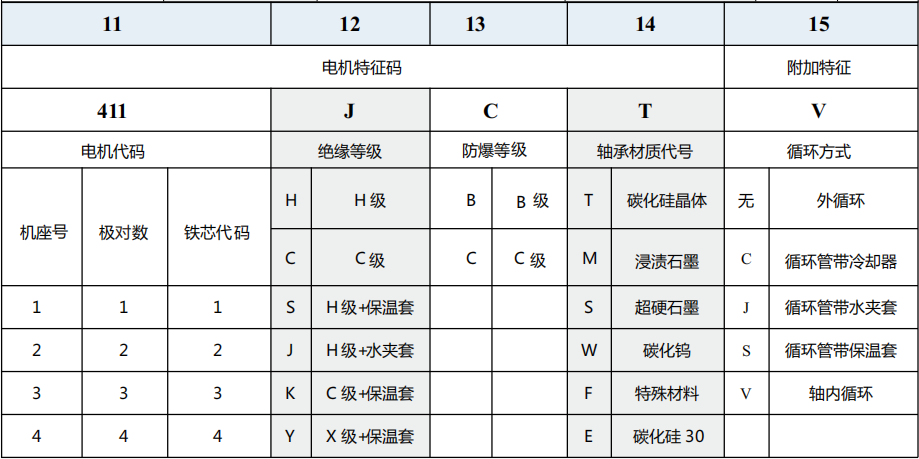 | 11 | | | 12 | | 13 | | 14 | | 15 | |
|---|---|---|---|---|---|---|---|---|---|---|
| 电机特征码 | | | | | | | | | 附加特征 | |
| 411 | | | J | | C | | T | | V | |
| 电机代码 | | | 绝缘等级 | | 防爆等级 | | 轴承材质代号 | | 循环方式 | |
| 机座号 | 极对数 | 铁芯代码 | H | H 级 | B | B 级 | T | 碳化硅晶体 | 无 | 外循环 |
| | | | C | C 级 | C | C 级 | M | 浸渍石墨 | C | 循环管带冷却器 |
| 1 | 1 | 1 | S | H 级+保温套 | | | S | 超硬石墨 | J | 循环管带水夹套 |
| 2 | 2 | 2 | J | H 级+水夹套 | | | W | 碳化钨 | S | 循环管带保温套 |
| 3 | 3 | 3 | K | C 级+保温套 | | | F | 特殊材料 | V | 轴内循环 |
| 4 | 4 | 4 | Y | X 级+保温套 | | | E | 碳化硅 30 | | |